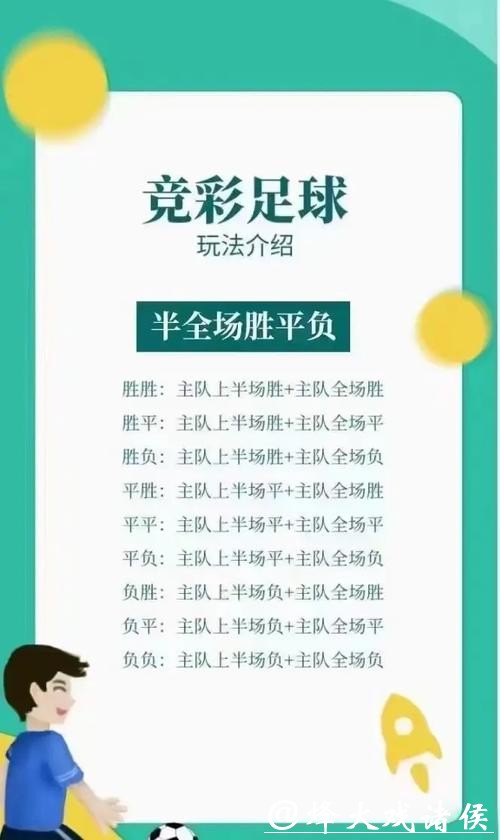 竞彩足球
玩法介绍

半全场胜平负

胜胜：主队上半场胜+主队全场胜
胜平：主队上半场胜+主队全场平
胜负：主队上半场胜+主队全场负
平胜：主队上半场平+主队全场胜
平平：主队上半场平+主队全场平
平负：主队上半场平+主队全场负
负胜：主队上半场负+主队全场胜
负平：主队上半场负+主队全场平
负负：主队上半场负+主队全场负

@烽火戏诸侯